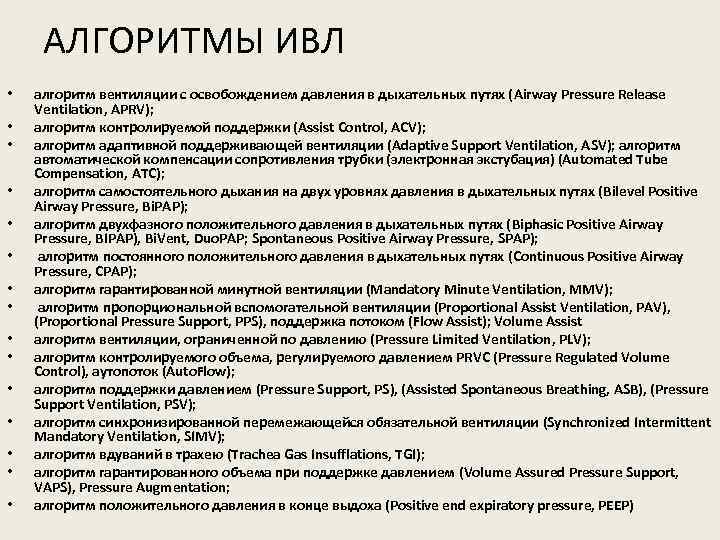 АЛГОРИТМЫ ИВЛ

• алгоритм вентиляции с освобождением давления в дыхательных путях (Airway Pressure Release Ventilation, APRV);
• алгоритм контролируемой поддержки (Assist Control, ACV);
• алгоритм адаптивной поддерживающей вентиляции (Adaptive Support Ventilation, ASV); алгоритм автоматической компенсации сопротивления трубки (электронная экстубация) (Automated Tube Compensation, ATC);
• алгоритм самостоятельного дыхания на двух уровнях давления в дыхательных путях (Bilevel Positive Airway Pressure, BiPAP);
• алгоритм двухфазного положительного давления в дыхательных путях (Biphasic Positive Airway Pressure, BIPAP), BiVent, DuoPAP; Spontaneous Positive Airway Pressure, SPAP);
• алгоритм постоянного положительного давления в дыхательных путях (Continuous Positive Airway Pressure, CPAP);
• алгоритм гарантированной минутной вентиляции (Mandatory Minute Ventilation, MMV);
• алгоритм пропорциональной вспомогательной вентиляции (Proportional Assist Ventilation, PAV), (Proportional Pressure Support, PPS), поддержка потоком (Flow Assist); Volume Assist
• алгоритм вентиляции, ограниченной по давлению (Pressure Limited Ventilation, PLV);
• алгоритм контролируемого объема, регулируемого давлением PRVC (Pressure Regulated Volume Control), аутопоток (AutoFlow);
• алгоритм поддержки давлением (Pressure Support, PS), (Assisted Spontaneous Breathing, ASB), (Pressure Support Ventilation, PSV);
• алгоритм синхронизированной перемежающейся обязательной вентиляции (Synchronized Intermittent Mandatory Ventilation, SIMV);
• алгоритм вдуваний в трахею (Trachea Gas Insufflations, TGI);
• алгоритм гарантированного объема при поддержке давлением (Volume Assured Pressure Support, VAPS), Pressure Augmentation;
• алгоритм положительного давления в конце выдоха (Positive end expiratory pressure, PEEP)